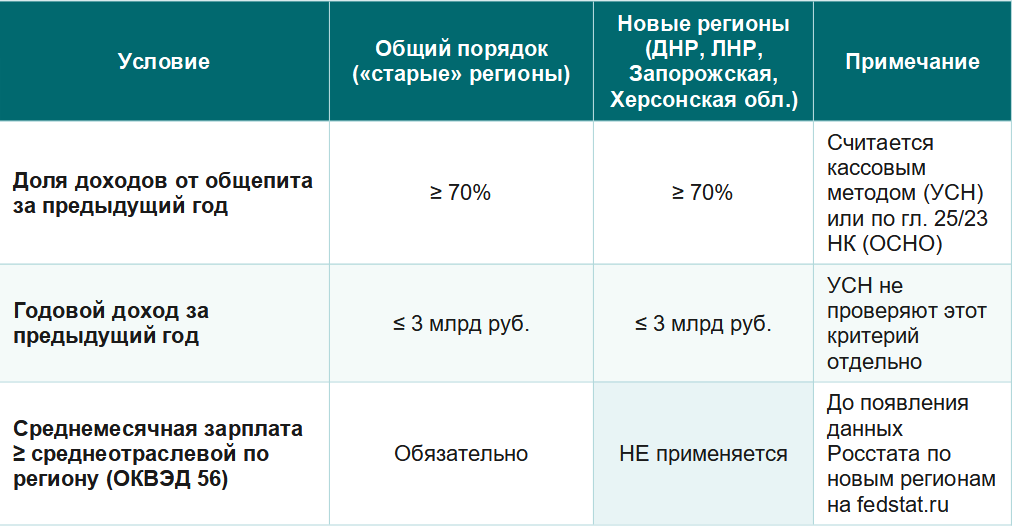 | Условие | Общий порядок («старые» регионы) | Новые регионы (ДНР, ЛНР, Запорожская, Херсонская обл.) | Примечание |
|---|---|---|---|
| Доля доходов от общепита за предыдущий год | ≥ 70% | ≥ 70% | Считается кассовым методом (УСН) или по гл. 25/23 НК (ОСНО) |
| Годовой доход за предыдущий год | ≤ 3 млрд руб. | ≤ 3 млрд руб. | УСН не проверяют этот критерий отдельно |
| Среднемесячная зарплата ≥ среднеотраслевой по региону (ОКВЭД 56) | Обязательно | НЕ применяется | До появления данных Росстата по новым регионам на fedstat.ru |